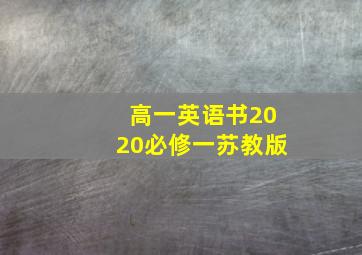 高一英语书2020必修一苏教版